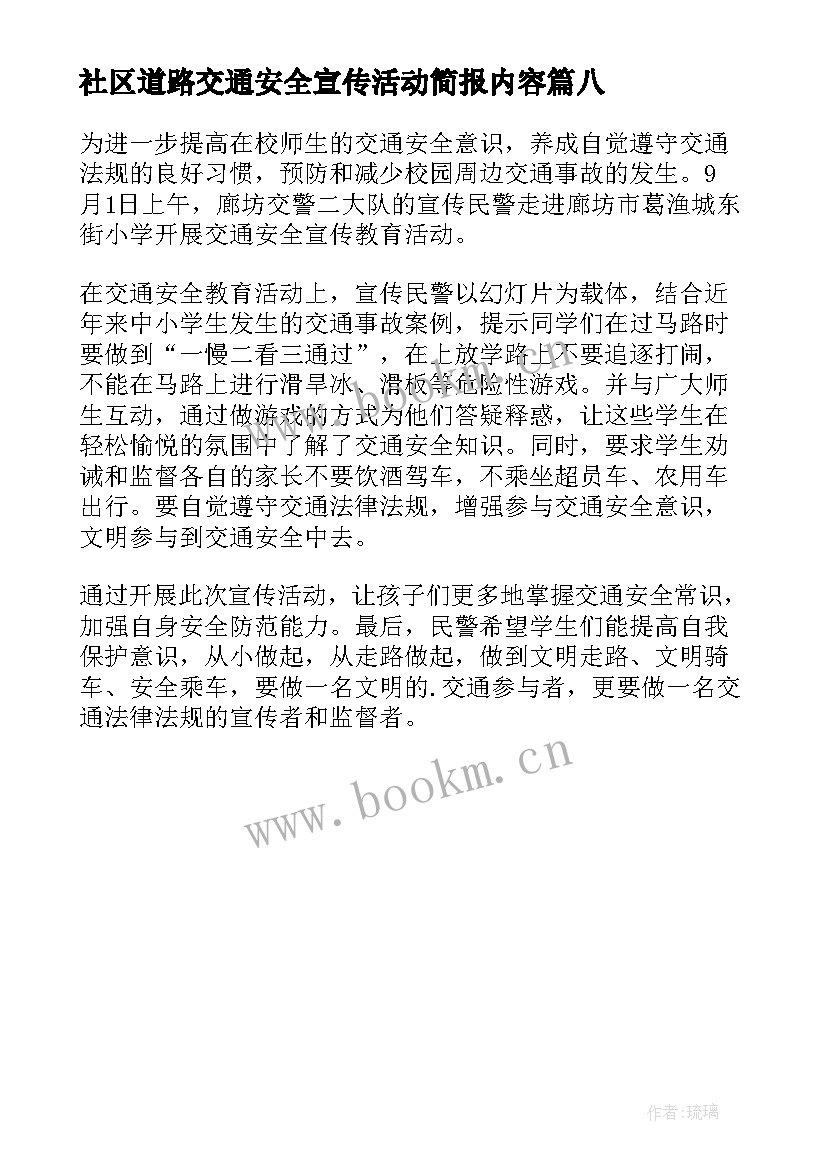 社区道路交通安全宣传活动简报内容篇八

为进一步提高在校师生的交通安全意识，养成自觉遵守交通法规的良好习惯，预防和减少校园周边交通事故的发生。9月1日上午，廊坊交警二大队的宣传民警走进廊坊市葛渔城东街小学开展交通安全宣传教育活动。

在交通安全教育活动上，宣传民警以幻灯片为载体，结合近年来中小学生发生的交通事故案例，提示同学们在过马路时要做到“一慢二看三通过”，在上放学路上不要追逐打闹，不能在马路上进行滑旱冰、滑板等危险性游戏。并与广大师生互动，通过做游戏的方式为他们答疑释惑，让这些学生在轻松愉悦的氛围中了解了交通安全知识。同时，要求学生劝诫和监督各自的家长不要饮酒驾车，不乘坐超员车、农用车出行。要自觉遵守交通法律法规，增强参与交通安全意识，文明参与到交通安全中去。

通过开展此次宣传活动，让孩子们更多地掌握交通安全常识，加强自身安全防范能力。最后，民警希望学生们能提高自我保护意识，从小做起，从走路做起，做到文明走路、文明骑车、安全乘车，要做一名文明的.交通参与者，更要做一名交通法律法规的宣传者和监督者。

www.bookm.cn

作者:琉璃